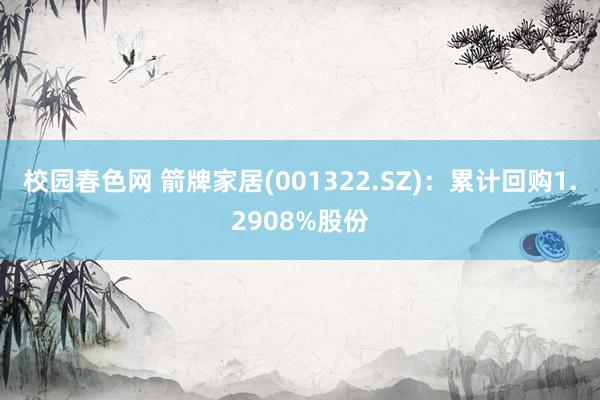 校园春色网 箭牌家居(001322.SZ)：累计回购1.2908%股份